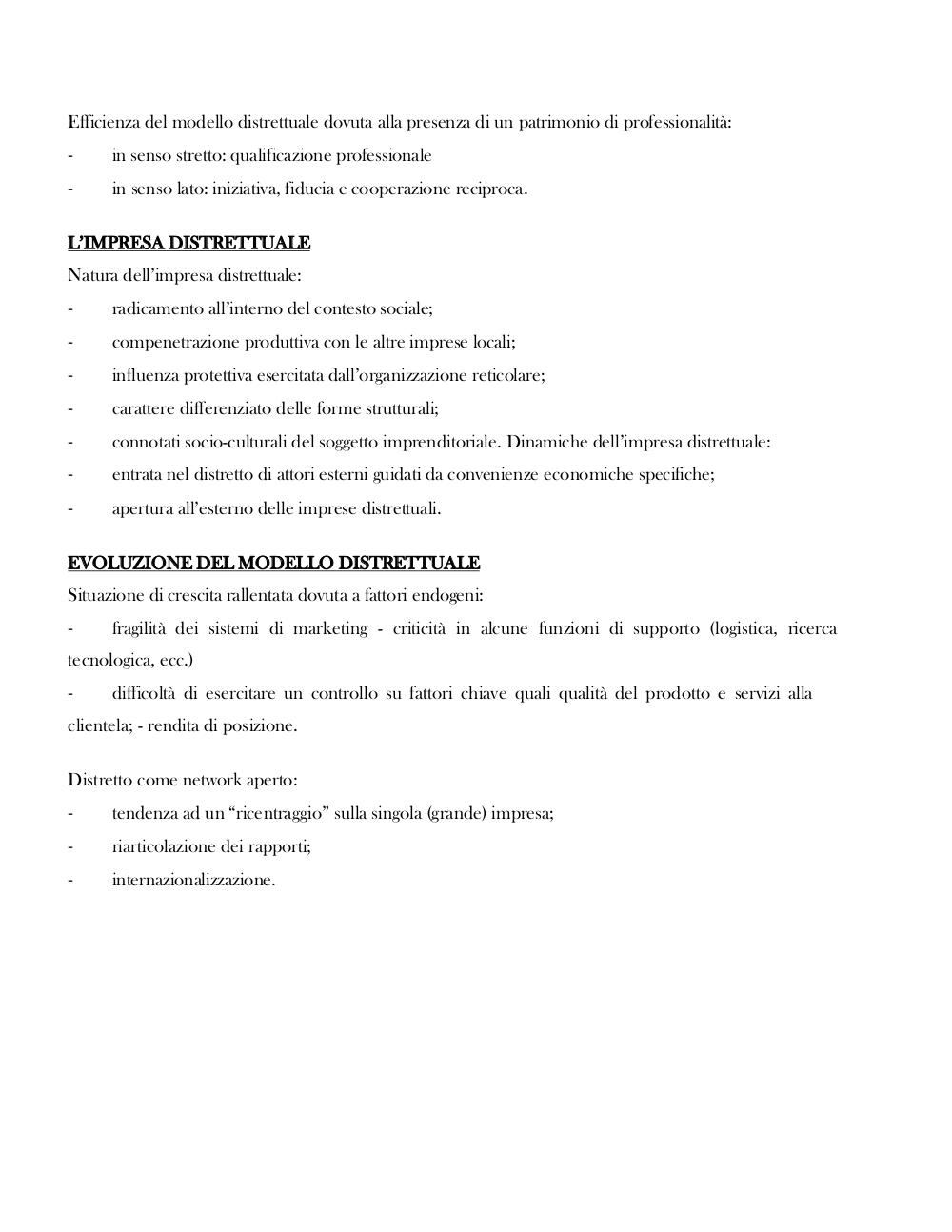 Efficienza del modello distrettuale dovuta alla presenza di un patrimonio di professionalità:
- in senso stretto: qualificazione professionale
- in senso lato: iniziativa, fiducia e cooperazione reciproca.

L'IMPRESA DISTRETTUALE
Natura dell'impresa distrettuale:
- radicamento all'interno del contesto sociale;
- compenetrazione produttiva con le altre imprese locali;
- influenza protettiva esercitata dall'organizzazione reticolare;
- carattere differenziato delle forme strutturali;
- connotati socio-culturali del soggetto imprenditoriale. Dinamiche dell'impresa distrettuale:
- entrata nel distretto di attori esterni guidati da convenienze economiche specifiche;
- apertura all'esterno delle imprese distrettuali.

EVOLUZIONE DEL MODELLO DISTRETTUALE
Situazione di crescita rallentata dovuta a fattori endogeni:
- fragilità dei sistemi di marketing - criticità in alcune funzioni di supporto (logistica, ricerca tecnologica, ecc.)
- difficoltà di esercitare un controllo su fattori chiave quali qualità del prodotto e servizi alla clientela; - rendita di posizione.

Distretto come network aperto:
- tendenza ad un "ricentraggio" sulla singola (grande) impresa;
- riarticolazione dei rapporti;
- internazionalizzazione.